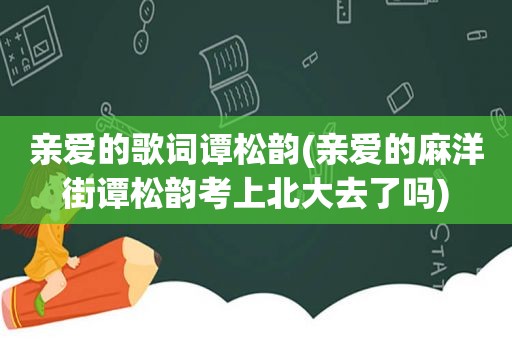 亲爱的歌词谭松韵(亲爱的麻洋街谭松韵考上北大去了吗)

STAT